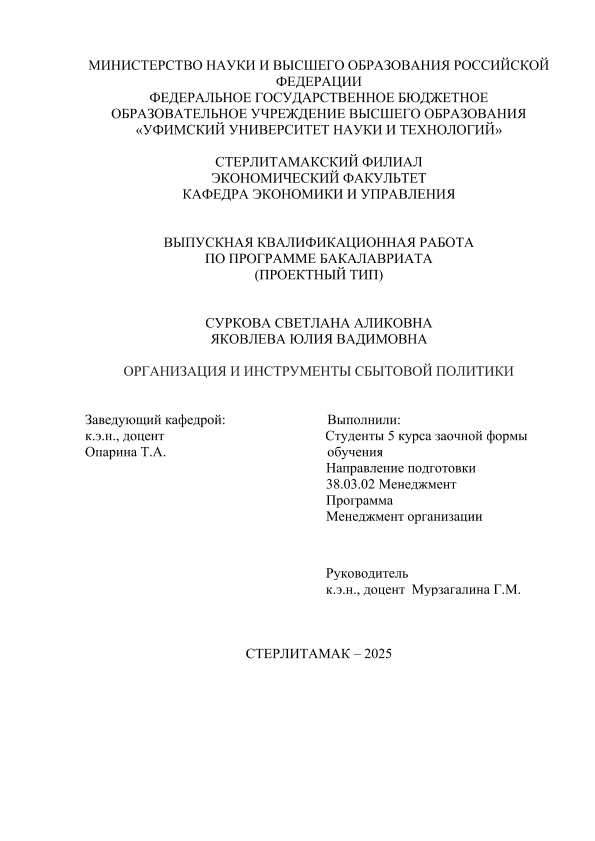 МИНИСТЕРСТВО НАУКИ И ВЫСШЕГО ОБРАЗОВАНИЯ РОССИЙСКОЙ ФЕДЕРАЦИИ
ФЕДЕРАЛЬНОЕ ГОСУДАРСТВЕННОЕ БЮДЖЕТНОЕ ОБРАЗОВАТЕЛЬНОЕ УЧРЕЖДЕНИЕ ВЫСШЕГО ОБРАЗОВАНИЯ
«УФИМСКИЙ УНИВЕРСИТЕТ НАУКИ И ТЕХНОЛОГИЙ»

СТЕРЛИТАМАКСКИЙ ФИЛИАЛ
ЭКОНОМИЧЕСКИЙ ФАКУЛЬТЕТ
КАФЕДРА ЭКОНОМИКИ И УПРАВЛЕНИЯ

ВЫПУСКНАЯ КВАЛИФИКАЦИОННАЯ РАБОТА
ПО ПРОГРАММЕ БАКАЛАВРИАТА
(ПРОЕКТНЫЙ ТИП)

СУРКОВА СВЕТЛАНА АЛИКОВНА
ЯКОВЛЕВА ЮЛИЯ ВАДИМОВНА

ОРГАНИЗАЦИЯ И ИНСТРУМЕНТЫ СБЫТОВОЙ ПОЛИТИКИ

Заведующий кафедрой:
к.э.н., доцент
Опарина Т.А.

Выполнили:
Студенты 5 курса заочной формы обучения
Направление подготовки
38.03.02 Менеджмент
Программа
Менеджмент организации

Руководитель
к.э.н., доцент Мурзагалина Г.М.

СТЕРЛИТАМАК – 2025